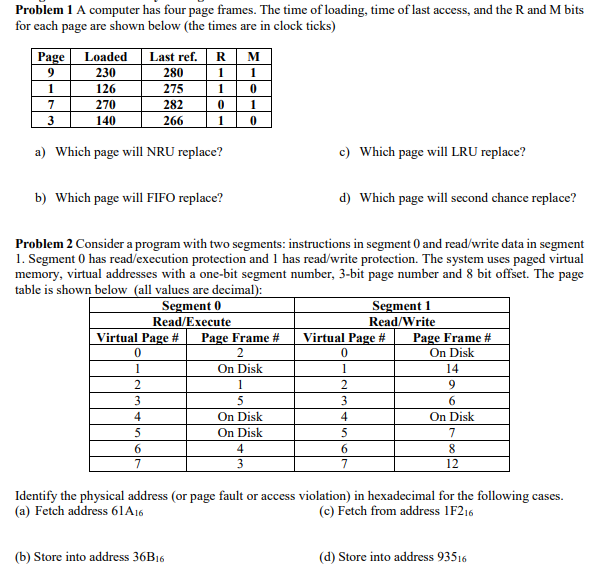 **Problem 1** A computer has four page frames. The time of loading, time of last access, and the R and M bits for each page are shown below (the times are in clock ticks)

| Page | Loaded | Last ref. | R | M |
|---|---|---|---|---|
| 9 | 230 | 280 | 1 | 1 |
| 1 | 126 | 275 | 1 | 0 |
| 7 | 270 | 282 | 0 | 1 |
| 3 | 140 | 266 | 1 | 0 |

a) Which page will NRU replace?

b) Which page will FIFO replace?

c) Which page will LRU replace?

d) Which page will second chance replace?

**Problem 2** Consider a program with two segments: instructions in segment 0 and read/write data in segment 1. Segment 0 has read/execution protection and 1 has read/write protection. The system uses paged virtual memory, virtual addresses with a one-bit segment number, 3-bit page number and 8 bit offset. The page table is shown below (all values are decimal):

| Segment 0 | | Segment 1 | |
|---|---|---|---|
| Read/Execute | | Read/Write | |
| Virtual Page # | Page Frame # | Virtual Page # | Page Frame # |
| 0 | 2 | 0 | On Disk |
| 1 | On Disk | 1 | 14 |
| 2 | 1 | 2 | 9 |
| 3 | 5 | 3 | 6 |
| 4 | On Disk | 4 | On Disk |
| 5 | On Disk | 5 | 7 |
| 6 | 4 | 6 | 8 |
| 7 | 3 | 7 | 12 |

Identify the physical address (or page fault or access violation) in hexadecimal for the following cases.

(a) Fetch address $61A_{16}$

(b) Store into address $36B_{16}$

(c) Fetch from address $1F2_{16}$

(d) Store into address $935_{16}$